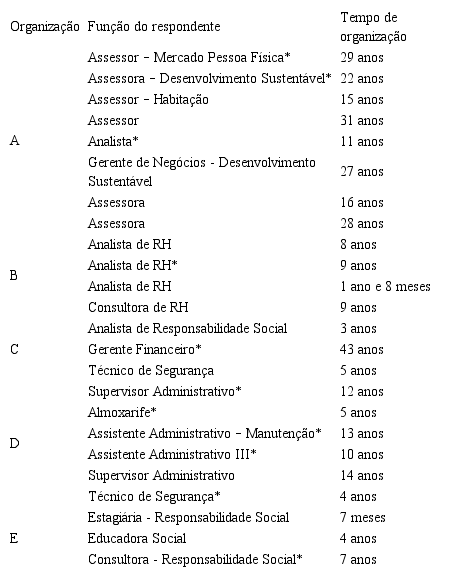 | Organização | Função do respondente | Tempo de organização |
|---|---|---|
| A | Assessor – Mercado Pessoa Física* | 29 anos |
| | Assessora – Desenvolvimento Sustentável* | 22 anos |
| | Assessor – Habitação | 15 anos |
| | Assessor | 31 anos |
| | Analista* | 11 anos |
| | Gerente de Negócios - Desenvolvimento Sustentável | 27 anos |
| | Assessora | 16 anos |
| | Assessora | 28 anos |
| B | Analista de RH | 8 anos |
| | Analista de RH* | 9 anos |
| | Analista de RH | 1 ano e 8 meses |
| | Consultora de RH | 9 anos |
| C | Analista de Responsabilidade Social | 3 anos |
| | Gerente Financeiro* | 43 anos |
| | Técnico de Segurança | 5 anos |
| D | Supervisor Administrativo* | 12 anos |
| | Almoxarife* | 5 anos |
| | Assistente Administrativo – Manutenção* | 13 anos |
| | Assistente Administrativo III* | 10 anos |
| | Supervisor Administrativo | 14 anos |
| | Técnico de Segurança* | 4 anos |
| E | Estagiária - Responsabilidade Social | 7 meses |
| | Educadora Social | 4 anos |
| | Consultora - Responsabilidade Social* | 7 anos |